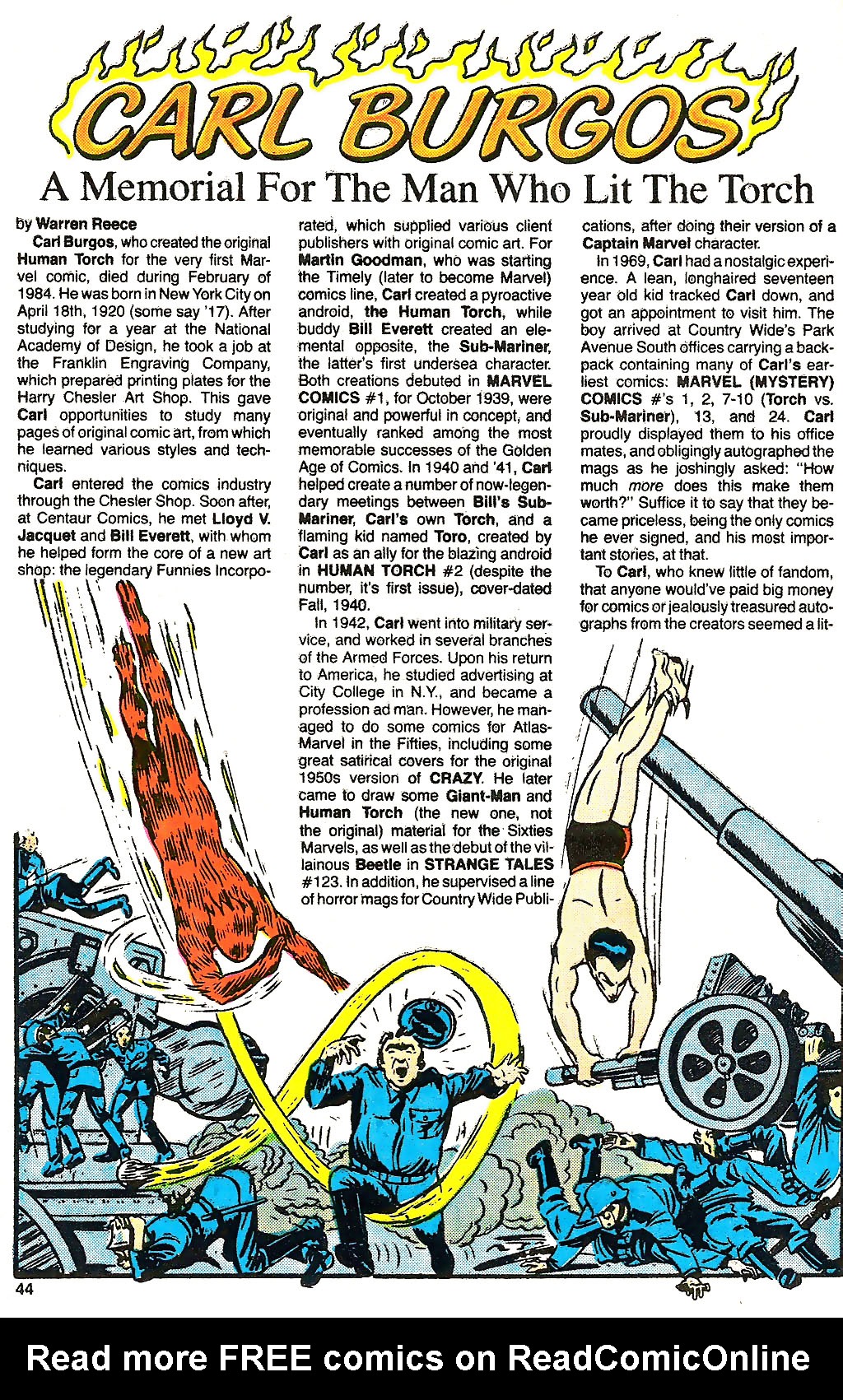 CARL BURGOS

A Memorial For The Man Who Lit The Torch

by Warren Reece

Carl Burgos, who created the original Human Torch for the very first Marvel comic, died during February of 1984. He was born in New York City on April 18th, 1920 (some say '17). After studying for a year at the National Academy of Design, he took a job at the Franklin Engraving Company, which prepared printing plates for the Harry Chesler Art Shop. This gave Carl opportunities to study many pages of original comic art, from which he learned various styles and techniques.

Carl entered the comics industry through the Chesler Shop. Soon after, at Centaur Comics, he met Lloyd V. Jacquet and Bill Everett, with whom he helped form the core of a new art shop: the legendary Funnies Incorporated, which supplied various client publishers with original comic art. For Martin Goodman, who was starting the Timely (later to become Marvel) comics line, Carl created a pyroactive android, the Human Torch, while buddy Bill Everett created an elemental opposite, the Sub-Mariner, the latter's first undersea character. Both creations debuted in MARVEL COMICS #1, for October 1939, were original and powerful in concept, and eventually ranked among the most memorable successes of the Golden Age of Comics. In 1940 and '41, Carl helped create a number of now-legendary meetings between Bill's Sub-Mariner, Carl's own Torch, and a flaming kid named Toro, created by Carl as an ally for the blazing android in HUMAN TORCH #2 (despite the number, it's first issue), cover-dated Fall, 1940.

In 1942, Carl went into military service, and worked in several branches of the Armed Forces. Upon his return to America, he studied advertising at City College in N.Y., and became a profession ad man. However, he managed to do some comics for Atlas-Marvel in the Fifties, including some great satirical covers for the original 1950s version of CRAZY. He later came to draw some Giant-Man and Human Torch (the new one, not the original) material for the Sixties Marvels, as well as the debut of the villainous Beetle in STRANGE TALES #123. In addition, he supervised a line of horror mags for Country Wide Publications, after doing their version of a Captain Marvel character.

In 1969, Carl had a nostalgic experience. A lean, longhaired seventeen year old kid tracked Carl down, and got an appointment to visit him. The boy arrived at Country Wide's Park Avenue South offices carrying a backpack containing many of Carl's earliest comics: MARVEL (MYSTERY) COMICS #'s 1, 2, 7-10 (Torch vs. Sub-Mariner), 13, and 24. Carl proudly displayed them to his office mates, and obligingly autographed the mags as he joshingly asked: "How much more does this make them worth?" Suffice it to say that they became priceless, being the only comics he ever signed, and his most important stories, at that.

To Carl, who knew little of fandom, that anyone would've paid big money for comics or jealously treasured autographs from the creators seemed a lit-

44

Read more FREE comics on ReadComicOnline